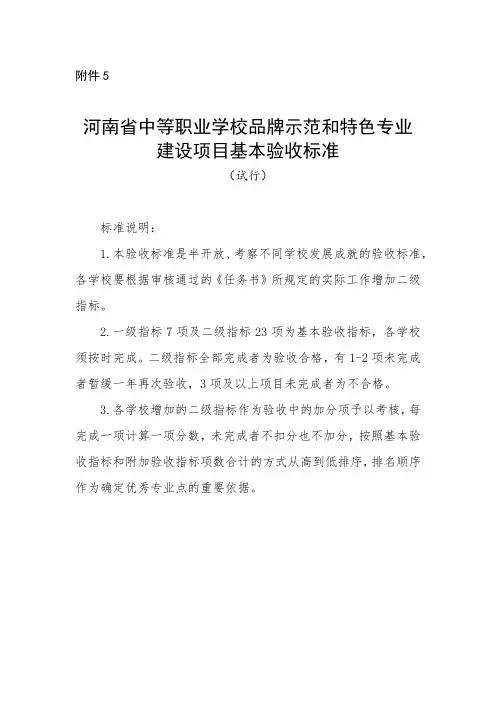 附件 5

河南省中等职业学校品牌示范和特色专业建设项目基本验收标准

（试行）

标准说明：

1. 本验收标准是半开放、考察不同学校发展成就的验收标准，各学校要根据审核通过的《任务书》所规定的实际工作增加二级指标。

2. 一级指标 7 项及二级指标 23 项为基本验收指标，各学校须按时完成。二级指标全部完成者为验收合格，有 1-2 项未完成者暂缓一年再次验收，3 项及以上项目未完成者为不合格。

3. 各学校增加的二级指标作为验收中的加分项予以考核，每完成一项计算一项分数，未完成者不扣分也不加分，按照基本验收指标和附加验收指标项数合计的方式从高到低排序，排名顺序作为确定优秀专业点的重要依据。